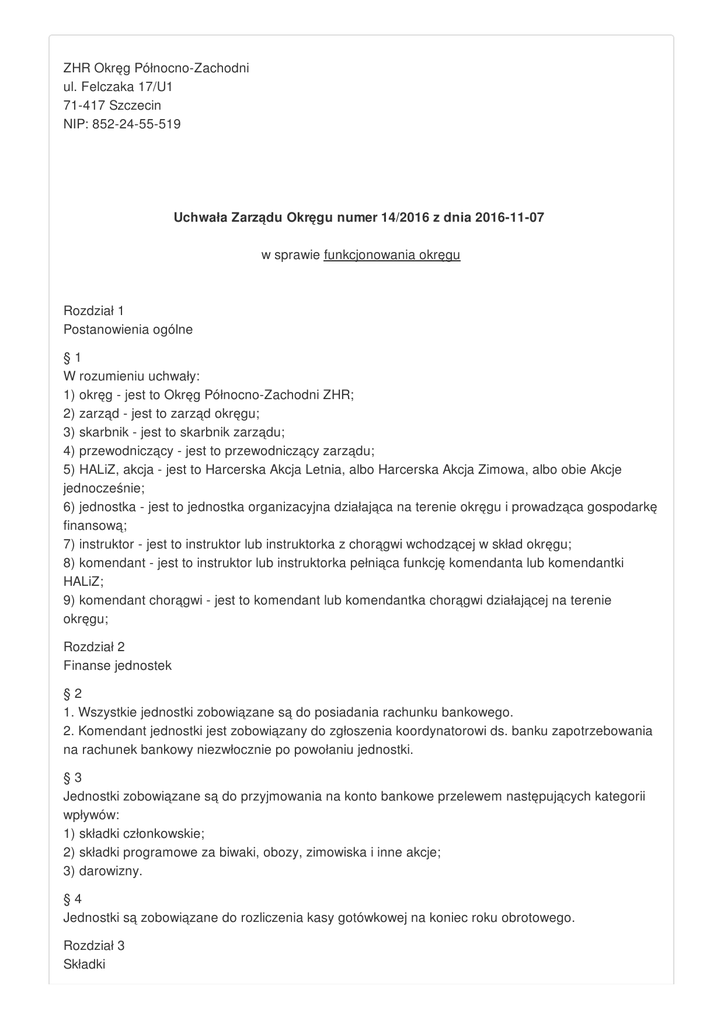 ZHR Okręg Północno-Zachodni
ul. Felczaka 17/U1
71-417 Szczecin
NIP: 852-24-55-519

Uchwała Zarządu Okręgu numer 14/2016 z dnia 2016-11-07

w sprawie funkcjonowania okręgu

Rozdział 1
Postanowienia ogólne

§ 1
W rozumieniu uchwały:
1) okręg - jest to Okręg Północno-Zachodni ZHR;
2) zarząd - jest to zarząd okręgu;
3) skarbnik - jest to skarbnik zarządu;
4) przewodniczący - jest to przewodniczący zarządu;
5) HALiZ, akcja - jest to Harcerska Akcja Letnia, albo Harcerska Akcja Zimowa, albo obie Akcje jednocześnie;
6) jednostka - jest to jednostka organizacyjna działająca na terenie okręgu i prowadząca gospodarkę finansową;
7) instruktor - jest to instruktor lub instruktorka z chorągwi wchodzącej w skład okręgu;
8) komendant - jest to instruktor lub instruktorka pełniąca funkcję komendanta lub komendantki HALiZ;
9) komendant chorągwi - jest to komendant lub komendantka chorągwi działającej na terenie okręgu;

Rozdział 2
Finanse jednostek

§ 2
1. Wszystkie jednostki zobowiązane są do posiadania rachunku bankowego.
2. Komendant jednostki jest zobowiązany do zgłoszenia koordynatorowi ds. banku zapotrzebowania na rachunek bankowy niezwłocznie po powołaniu jednostki.

§ 3
Jednostki zobowiązane są do przyjmowania na konto bankowe przelewem następujących kategorii wpływów:
1) składki członkowskie;
2) składki programowe za biwaki, obozy, zimowiska i inne akcje;
3) darowizny.

§ 4
Jednostki są zobowiązane do rozliczenia kasy gotówkowej na koniec roku obrotowego.

Rozdział 3
Składki